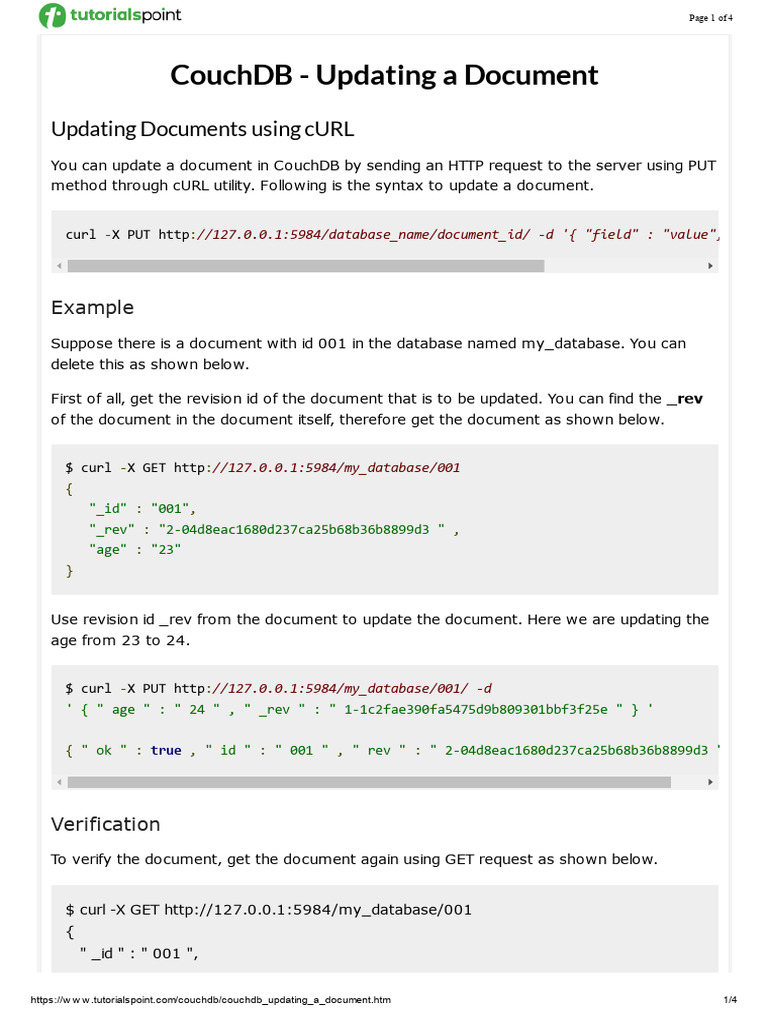 tutorialspoint

Page 1 of 4

CouchDB - Updating a Document

Updating Documents using cURL

You can update a document in CouchDB by sending an HTTP request to the server using PUT method through cURL utility. Following is the syntax to update a document.

curl -X PUT http://127.0.0.1:5984/database_name/document_id/ -d '{ "field" : "value",

Example

Suppose there is a document with id 001 in the database named my_database. You can delete this as shown below.

First of all, get the revision id of the document that is to be updated. You can find the _rev of the document in the document itself, therefore get the document as shown below.

$ curl -X GET http://127.0.0.1:5984/my_database/001
{
"_id" : "001",
"_rev" : "2-04d8eac1680d237ca25b68b36b8899d3 " ,
"age" : "23"
}

Use revision id _rev from the document to update the document. Here we are updating the age from 23 to 24.

$ curl -X PUT http://127.0.0.1:5984/my_database/001/ -d
' { " age " : " 24 " , " _rev " : " 1-1c2fae390fa5475d9b809301bbf3f25e " } '

{ " ok " : true , " id " : " 001 " , " rev " : " 2-04d8eac1680d237ca25b68b36b8899d3 "

Verification

To verify the document, get the document again using GET request as shown below.

$ curl -X GET http://127.0.0.1:5984/my_database/001
{
" _id " : " 001 ",

https://www.tutorialspoint.com/couchdb/couchdb_updating_a_document.htm

1/4